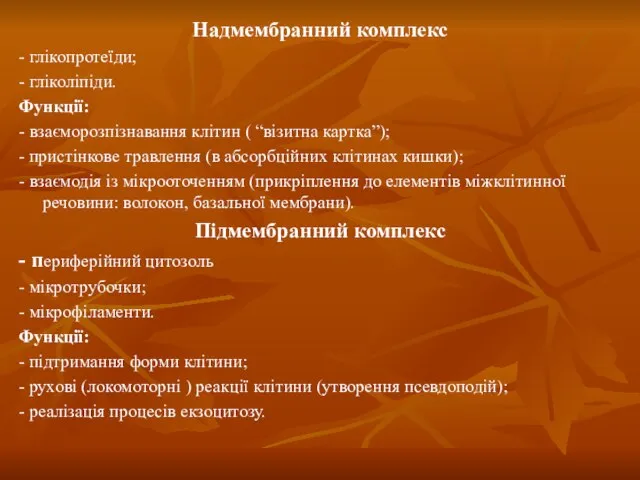 Надмембранний комплекс

- глікопротеїди;
- гліколіпіди.

Функції:
- взаєморозпізнавання клітин ( “візитна картка”);
- пристінкове травлення (в абсорбційних клітинах кишки);
- взаємодія із мікрооточенням (прикріплення до елементів міжклітинної речовини: волокон, базальної мембрани).

Підмембранний комплекс

- периферійний цитозоль
- мікротрубочки;
- мікрофіламенти.

Функції:
- підтримання форми клітини;
- рухові (локомоторні ) реакції клітини (утворення псевдоподій);
- реалізація процесів екзоцитозу.